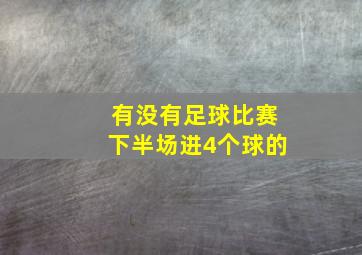 有没有足球比赛
下半场进4个球的